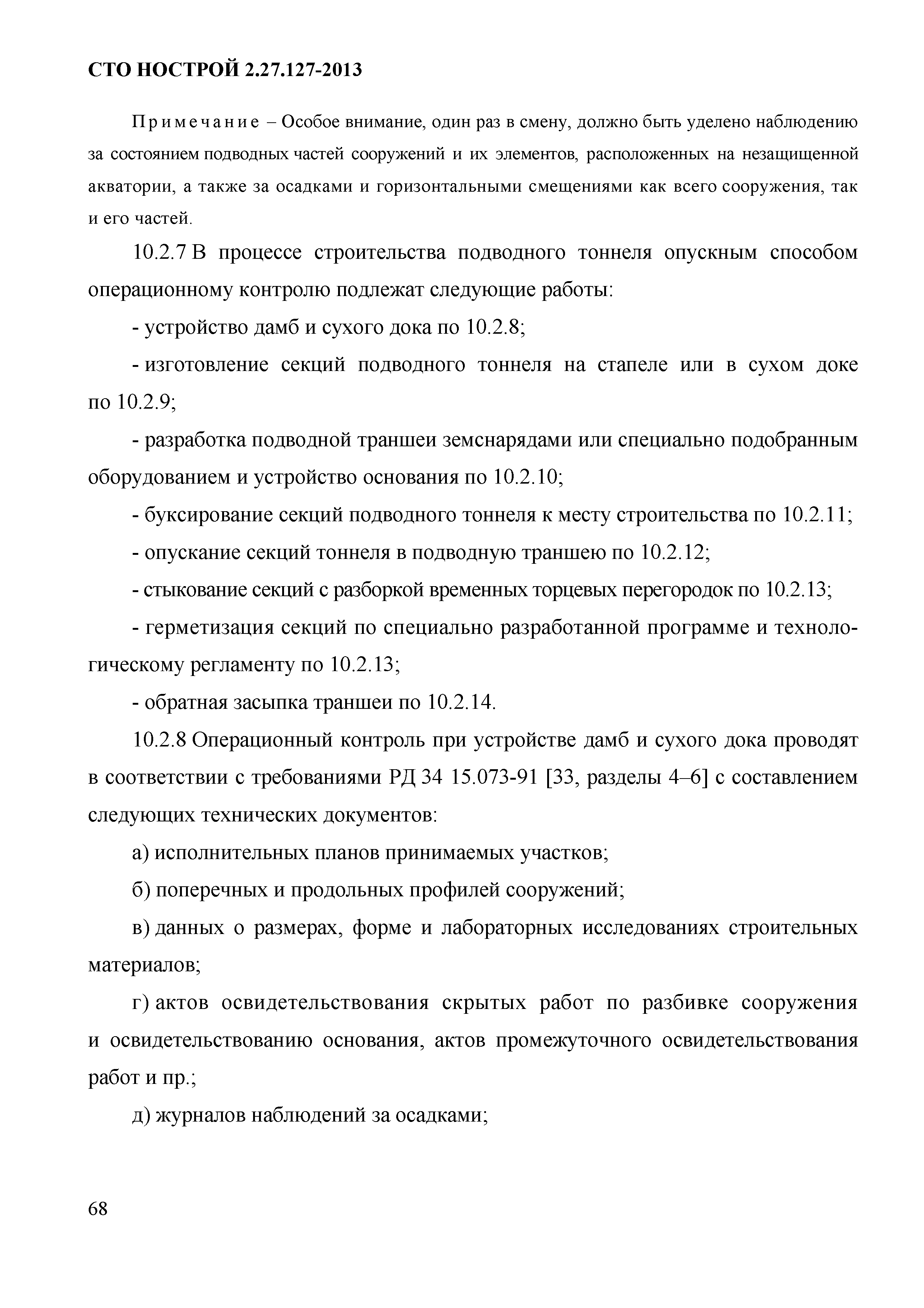 СТО НОСТРОЙ 2.27.127-2013

Примечание – Особое внимание, один раз в смену, должно быть уделено наблюдению за состоянием подводных частей сооружений и их элементов, расположенных на незащищенной акватории, а также за осадками и горизонтальными смещениями как всего сооружения, так и его частей.

10.2.7 В процессе строительства подводного тоннеля опускным способом операционному контролю подлежат следующие работы:

- устройство дамб и сухого дока по 10.2.8;

- изготовление секций подводного тоннеля на стапеле или в сухом доке по 10.2.9;

- разработка подводной траншеи земснарядами или специально подобранным оборудованием и устройство основания по 10.2.10;

- буксирование секций подводного тоннеля к месту строительства по 10.2.11;

- опускание секций тоннеля в подводную траншею по 10.2.12;

- стыкование секций с разборкой временных торцевых перегородок по 10.2.13;

- герметизация секций по специально разработанной программе и технологическому регламенту по 10.2.13;

- обратная засыпка траншеи по 10.2.14.

10.2.8 Операционный контроль при устройстве дамб и сухого дока проводят в соответствии с требованиями РД 34 15.073-91 [33, разделы 4–6] с составлением следующих технических документов:

а) исполнительных планов принимаемых участков;

б) поперечных и продольных профилей сооружений;

в) данных о размерах, форме и лабораторных исследованиях строительных материалов;

г) актов освидетельствования скрытых работ по разбивке сооружения и освидетельствованию основания, актов промежуточного освидетельствования работ и пр.;

д) журналов наблюдений за осадками;

68